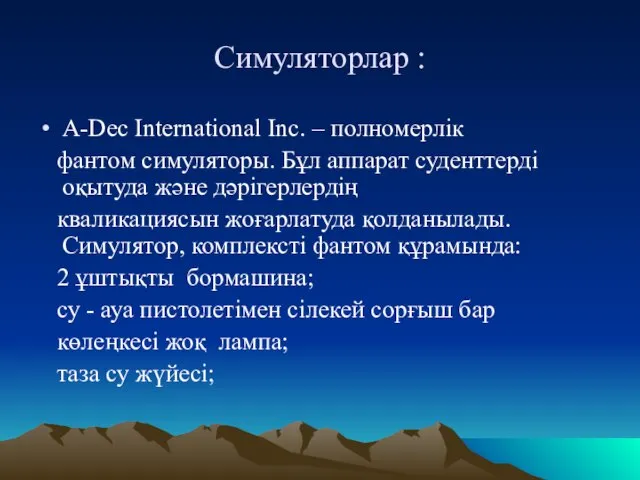 Симуляторлар :

• A-Dec International Inc. – полномерлік фантом симуляторы. Бұл аппарат суденттерді оқытуда және дәрігерлердің кваликациясын жоғарлатуда қолданылады. Симулятор, комплексті фантом құрамында:

2 ұштықты бормашина;

су - ауа пистолетімен сілекей сорғыш бар

көлеңкесі жоқ лампа;

таза су жүйесі;